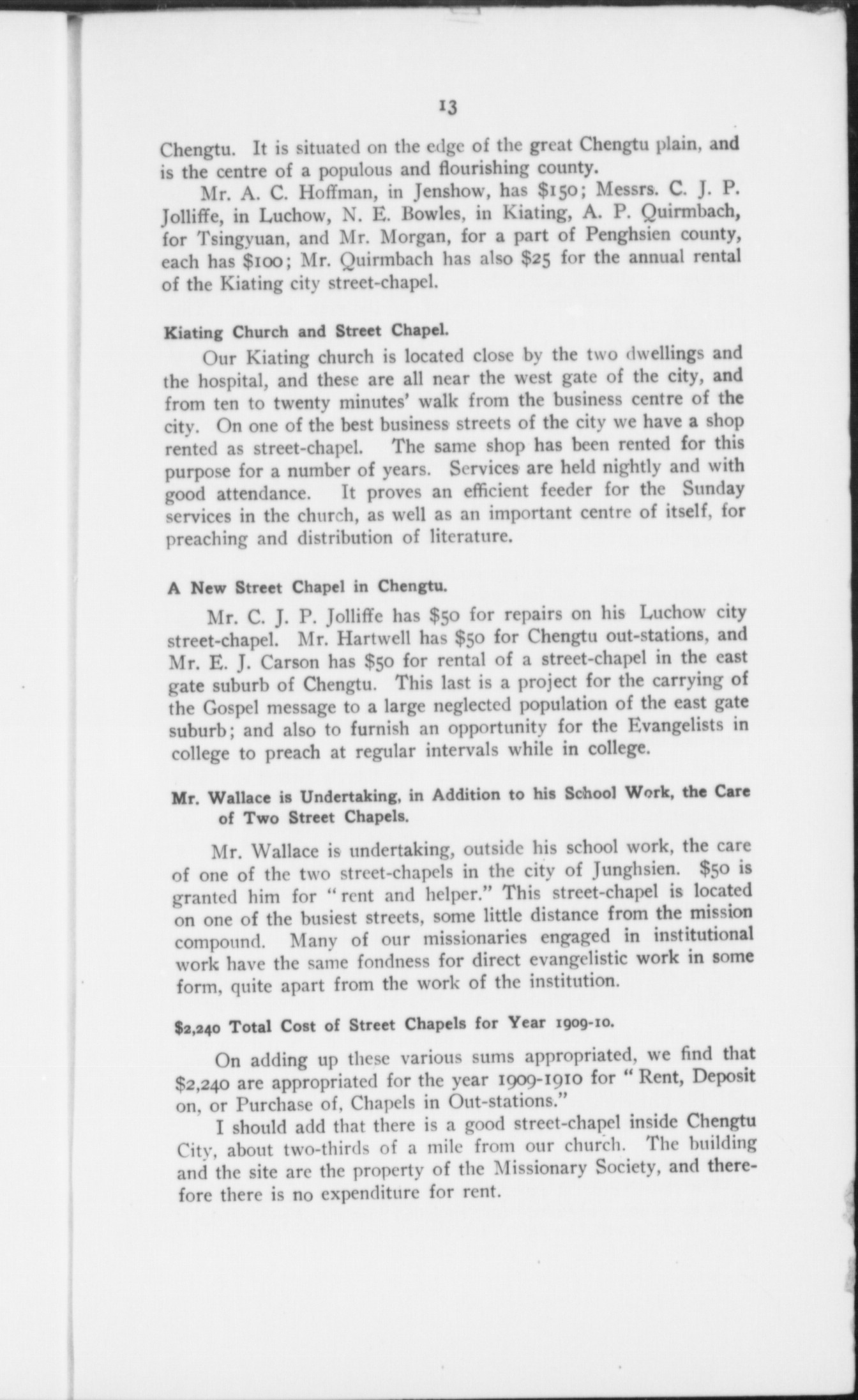 13

Chengtu. It is situated on the edge of the great Chengtu plain, and is the centre of a populous and flourishing county.

Mr. A. C. Hoffman, in Jenshow, has \$150; Messrs. C. J. P. Jolliffe, in Luchow, N. E. Bowles, in Kiating, A. P. Quirmbach, for Tsingyuan, and Mr. Morgan, for a part of Penghsien county, each has \$100; Mr. Quirmbach has also \$25 for the annual rental of the Kiating city street-chapel.

Kiating Church and Street Chapel.

Our Kiating church is located close by the two dwellings and the hospital, and these are all near the west gate of the city, and from ten to twenty minutes' walk from the business centre of the city. On one of the best business streets of the city we have a shop rented as street-chapel. The same shop has been rented for this purpose for a number of years. Services are held nightly and with good attendance. It proves an efficient feeder for the Sunday services in the church, as well as an important centre of itself, for preaching and distribution of literature.

A New Street Chapel in Chengtu.

Mr. C. J. P. Jolliffe has \$50 for repairs on his Luchow city street-chapel. Mr. Hartwell has \$50 for Chengtu out-stations, and Mr. E. J. Carson has \$50 for rental of a street-chapel in the east gate suburb of Chengtu. This last is a project for the carrying of the Gospel message to a large neglected population of the east gate suburb; and also to furnish an opportunity for the Evangelists in college to preach at regular intervals while in college.

Mr. Wallace is Undertaking, in Addition to his School Work, the Care of Two Street Chapels.

Mr. Wallace is undertaking, outside his school work, the care of one of the two street-chapels in the city of Junghsien. \$50 is granted him for "rent and helper." This street-chapel is located on one of the busiest streets, some little distance from the mission compound. Many of our missionaries engaged in institutional work have the same fondness for direct evangelistic work in some form, quite apart from the work of the institution.

\$2,240 Total Cost of Street Chapels for Year 1909-10.

On adding up these various sums appropriated, we find that \$2,240 are appropriated for the year 1909-1910 for "Rent, Deposit on, or Purchase of, Chapels in Out-stations."

I should add that there is a good street-chapel inside Chengtu City, about two-thirds of a mile from our church. The building and the site are the property of the Missionary Society, and therefore there is no expenditure for rent.